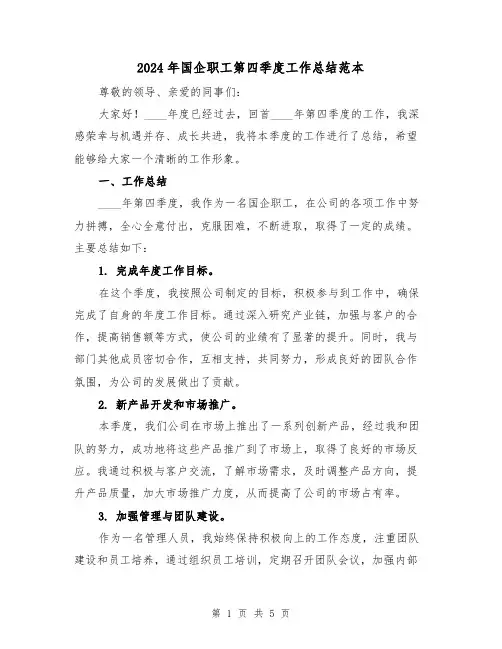 2024年国企职工第四季度工作总结范本

尊敬的领导、亲爱的同事们：

大家好！____年度已经过去，回首____年第四季度的工作，我深感荣幸与机遇并存、成长共进，我将本季度的工作进行了总结，希望能够给大家一个清晰的工作形象。

一、工作总结

____年第四季度，我作为一名国企职工，在公司的各项工作中努力拼搏，全心全意付出，克服困难，不断进取，取得了一定的成绩。主要总结如下：

1. 完成年度工作目标。

在这个季度，我按照公司制定的目标，积极参与到工作中，确保完成了自身的年度工作目标。通过深入研究产业链，加强与客户的合作，提高销售额等方式，使公司的业绩有了显著的提升。同时，我与部门其他成员密切合作，互相支持，共同努力，形成良好的团队合作氛围，为公司的发展做出了贡献。

2. 新产品开发和市场推广。

本季度，我们公司在市场上推出了一系列创新产品，经过我和团队的努力，成功地将这些产品推广到了市场上，取得了良好的市场反应。我通过积极与客户交流，了解市场需求，及时调整产品方向，提升产品质量，加大市场推广力度，从而提高了公司的市场占有率。

3. 加强管理与团队建设。

作为一名管理人员，我始终保持积极向上的工作态度，注重团队建设和员工培养，通过组织员工培训，定期召开团队会议，加强内部

第 1 页 共 5 页